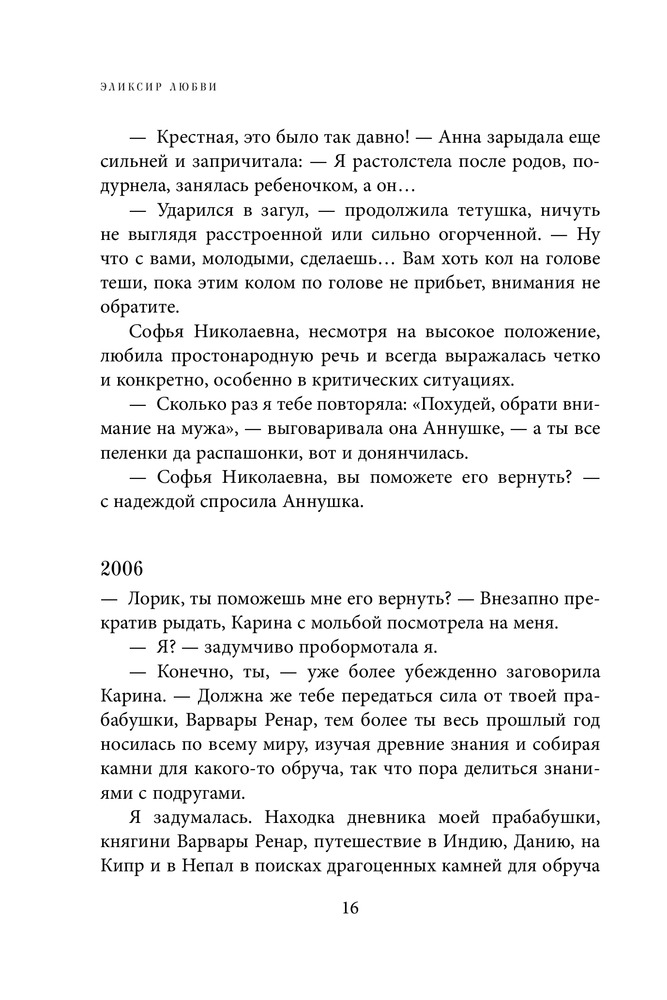 ЭЛИКСИР ЛЮБВИ

— Крестная, это было так давно! — Анна зарыдала еще сильней и запричитала: — Я растолстела после родов, подурнела, занялась ребеночком, а он…

— Ударился в загул, — продолжила тетушка, ничуть не выглядя расстроенной или сильно огорченной. — Ну что с вами, молодыми, сделаешь… Вам хоть кол на голове теши, пока этим колом по голове не прибьет, внимания не обратите.

Софья Николаевна, несмотря на высокое положение, любила простонародную речь и всегда выражалась четко и конкретно, особенно в критических ситуациях.

— Сколько раз я тебе повторяла: «Похудей, обрати внимание на мужа», — выговаривала она Аннушке, — а ты все пеленки да распашонки, вот и донянчилась.

— Софья Николаевна, вы поможете его вернуть? — с надеждой спросила Аннушка.

2006

— Лорик, ты поможешь мне его вернуть? — Внезапно прекратив рыдать, Карина с мольбой посмотрела на меня.

— Я? — задумчиво пробормотала я.

— Конечно, ты, — уже более убежденно заговорила Карина. — Должна же тебе передаться сила от твоей прабабушки, Варвары Ренар, тем более ты весь прошлый год носилась по всему миру, изучая древние знания и собирая камни для какого-то обруча, так что пора делиться знаниями с подругами.

Я задумалась. Находка дневника моей прабабушки, княгини Варвары Ренар, путешествие в Индию, Данию, на Кипр и в Непал в поисках драгоценных камней для обруча

16